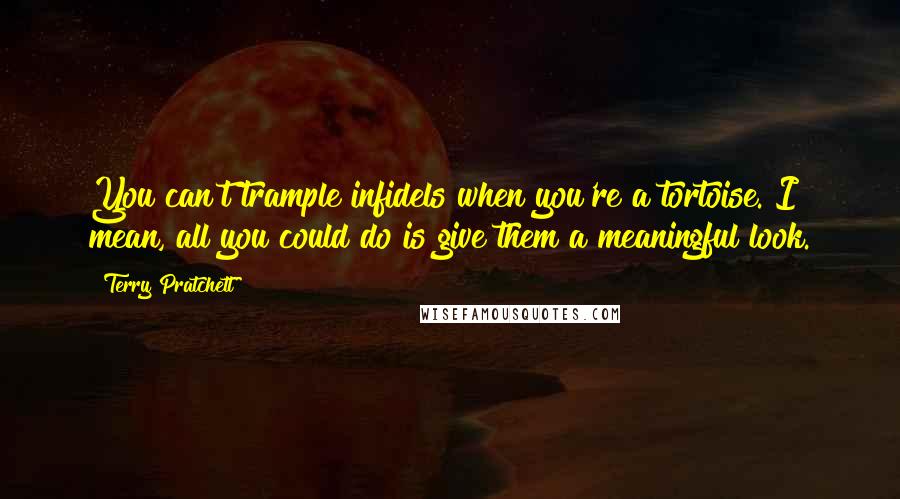 You can't trample infidels when you're a tortoise. I mean, all you could do is give them a meaningful look.

Terry Pratchett

WISEFAMOUSQUOTES.COM